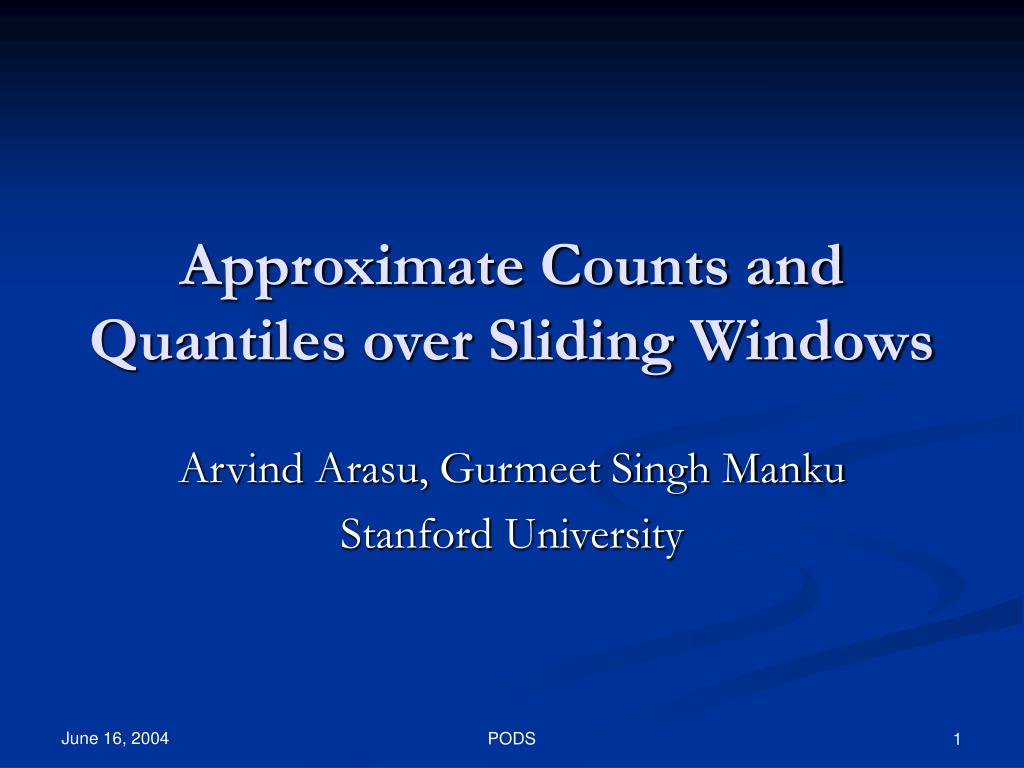 Approximate Counts and Quantiles over Sliding Windows

Arvind Arasu, Gurmeet Singh Manku

Stanford University

June 16, 2004

PODS

1